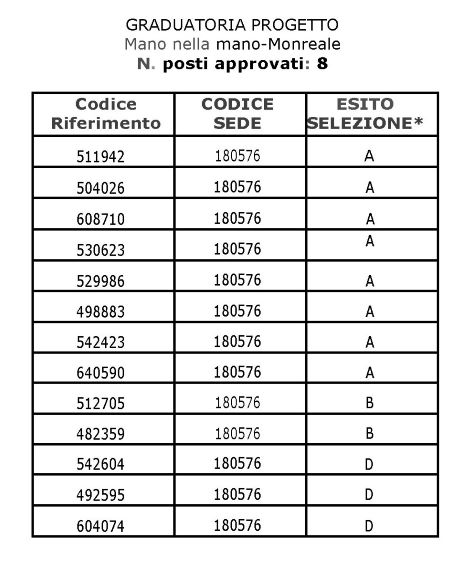 GRADUATORIA PROGETTO
Mano nella mano-Monreale
N. posti approvati: 8

| Codice Riferimento | CODICE SEDE | ESITO SELEZIONE* |
|---|---|---|
| 511942 | 180576 | A |
| 504026 | 180576 | A |
| 608710 | 180576 | A |
| 530623 | 180576 | A |
| 529986 | 180576 | A |
| 498883 | 180576 | A |
| 542423 | 180576 | A |
| 640590 | 180576 | A |
| 512705 | 180576 | B |
| 482359 | 180576 | B |
| 542604 | 180576 | D |
| 492595 | 180576 | D |
| 604074 | 180576 | D |